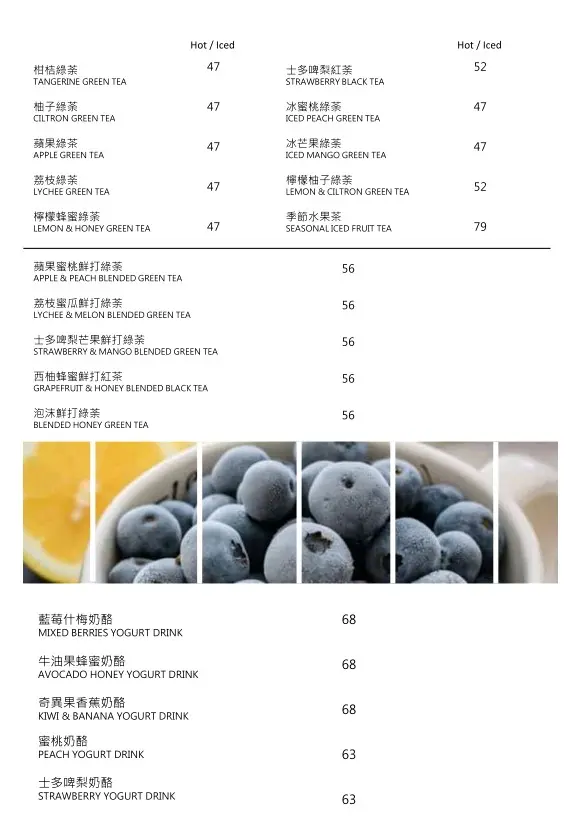 Hot / Iced

柑桔綠茶
TANGERINE GREEN TEA 47

柚子綠茶
CILTRON GREEN TEA 47

蘋果綠茶
APPLE GREEN TEA 47

荔枝綠茶
LYCHEE GREEN TEA 47

檸檬蜂蜜綠茶
LEMON & HONEY GREEN TEA 47

Hot / Iced

士多啤梨紅茶
STRAWBERRY BLACK TEA 52

冰蜜桃綠茶
ICED PEACH GREEN TEA 47

冰芒果綠茶
ICED MANGO GREEN TEA 47

檸檬柚子綠茶
LEMON & CILTRON GREEN TEA 52

季節水果茶
SEASONAL ICED FRUIT TEA 79

蘋果蜜桃鮮打綠茶
APPLE & PEACH BLENDED GREEN TEA 56

荔枝蜜瓜鮮打綠茶
LYCHEE & MELON BLENDED GREEN TEA 56

士多啤梨芒果鮮打綠茶
STRAWBERRY & MANGO BLENDED GREEN TEA 56

西柚蜂蜜鮮打紅茶
GRAPEFRUIT & HONEY BLENDED BLACK TEA 56

泡沫鮮打綠茶
BLENDED HONEY GREEN TEA 56

藍莓什梅奶酪
MIXED BERRIES YOGURT DRINK 68

牛油果蜂蜜奶酪
AVOCADO HONEY YOGURT DRINK 68

奇異果香蕉奶酪
KIWI & BANANA YOGURT DRINK 68

蜜桃奶酪
PEACH YOGURT DRINK 63

士多啤梨奶酪
STRAWBERRY YOGURT DRINK 63